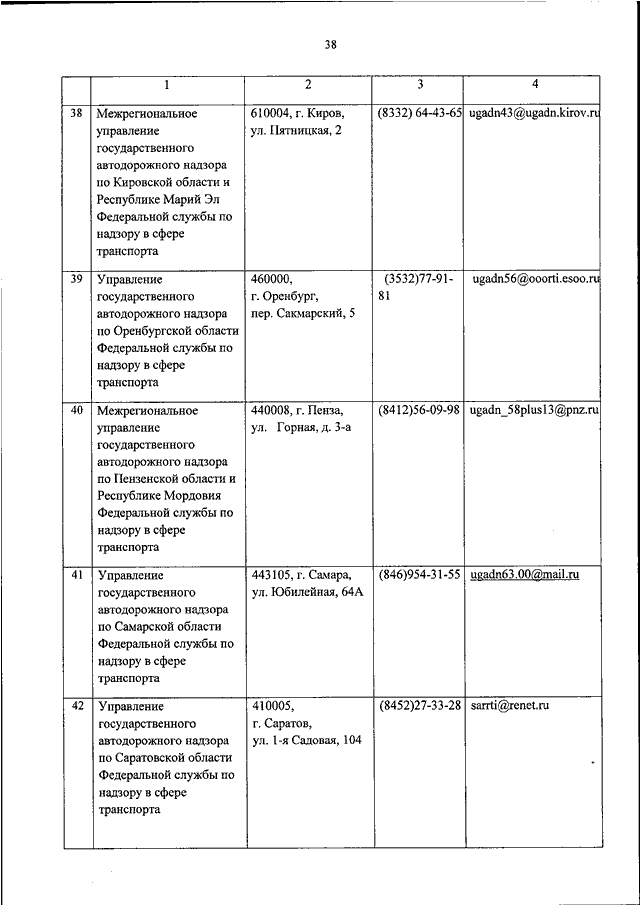 38

| | 1 | 2 | 3 | 4 |
|---|---|---|---|---|
| 38 | Межрегиональное управление государственного автодорожного надзора по Кировской области и Республике Марий Эл Федеральной службы по надзору в сфере транспорта | 610004, г. Киров, ул. Пятницкая, 2 | (8332) 64-43-65 | ugadn43@ugadn.kirov.ru |
| 39 | Управление государственного автодорожного надзора по Оренбургской области Федеральной службы по надзору в сфере транспорта | 460000, г. Оренбург, пер. Сакмарский, 5 | (3532)77-91-81 | ugadn56@ooorti.esoo.ru |
| 40 | Межрегиональное управление государственного автодорожного надзора по Пензенской области и Республике Мордовия Федеральной службы по надзору в сфере транспорта | 440008, г. Пенза, ул. Горная, д. 3-а | (8412)56-09-98 | ugadn_58plus13@pnz.ru |
| 41 | Управление государственного автодорожного надзора по Самарской области Федеральной службы по надзору в сфере транспорта | 443105, г. Самара, ул. Юбилейная, 64А | (846)954-31-55 | ugadn63.00@mail.ru |
| 42 | Управление государственного автодорожного надзора по Саратовской области Федеральной службы по надзору в сфере транспорта | 410005, г. Саратов, ул. 1-я Садовая, 104 | (8452)27-33-28 | sarrti@renet.ru |